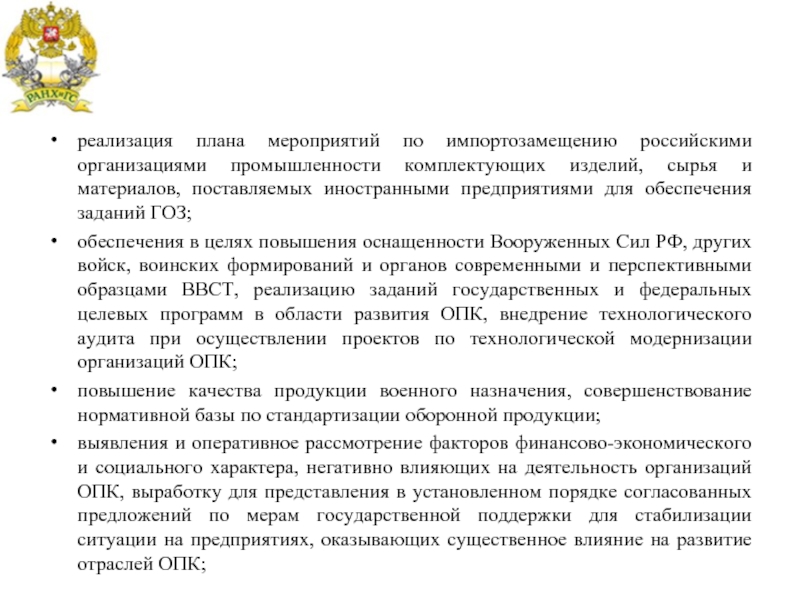 РАНХиГС

• реализация плана мероприятий по импортозамещению российскими организациями промышленности комплектующих изделий, сырья и материалов, поставляемых иностранными предприятиями для обеспечения заданий ГОЗ;

• обеспечения в целях повышения оснащенности Вооруженных Сил РФ, других войск, воинских формирований и органов современными и перспективными образцами ВВСТ, реализацию заданий государственных и федеральных целевых программ в области развития ОПК, внедрение технологического аудита при осуществлении проектов по технологической модернизации организаций ОПК;

• повышение качества продукции военного назначения, совершенствование нормативной базы по стандартизации оборонной продукции;

• выявления и оперативное рассмотрение факторов финансово-экономического и социального характера, негативно влияющих на деятельность организаций ОПК, выработку для представления в установленном порядке согласованных предложений по мерам государственной поддержки для стабилизации ситуации на предприятиях, оказывающих существенное влияние на развитие отраслей ОПК;